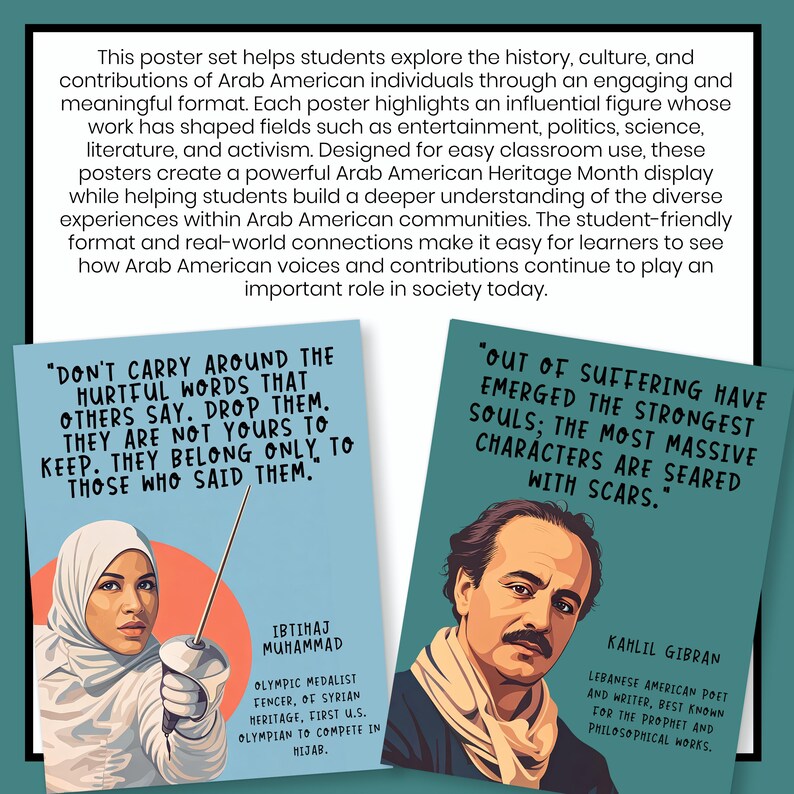 This poster set helps students explore the history, culture, and contributions of Arab American individuals through an engaging and meaningful format. Each poster highlights an influential figure whose work has shaped fields such as entertainment, politics, science, literature, and activism. Designed for easy classroom use, these posters create a powerful Arab American Heritage Month display while helping students build a deeper understanding of the diverse experiences within Arab American communities. The student-friendly format and real-world connections make it easy for learners to see how Arab American voices and contributions continue to play an important role in society today.

"DON'T CARRY AROUND THE HURTFUL WORDS THAT OTHERS SAY. DROP THEM. THEY ARE NOT YOURS TO KEEP. THEY BELONG ONLY TO THOSE WHO SAID THEM."

IBTIHAJ MUHAMMAD

OLYMPIC MEDALIST FENCER, OF SYRIAN HERITAGE, FIRST U.S. OLYMPIAN TO COMPETE IN HIJAB.

"OUT OF SUFFERING HAVE EMERGED THE STRONGEST SOULS; THE MOST MASSIVE CHARACTERS ARE SEARED WITH SCARS."

KAHLIL GIBRAN

LEBANESE AMERICAN POET AND WRITER, BEST KNOWN FOR THE PROPHET AND PHILOSOPHICAL WORKS.